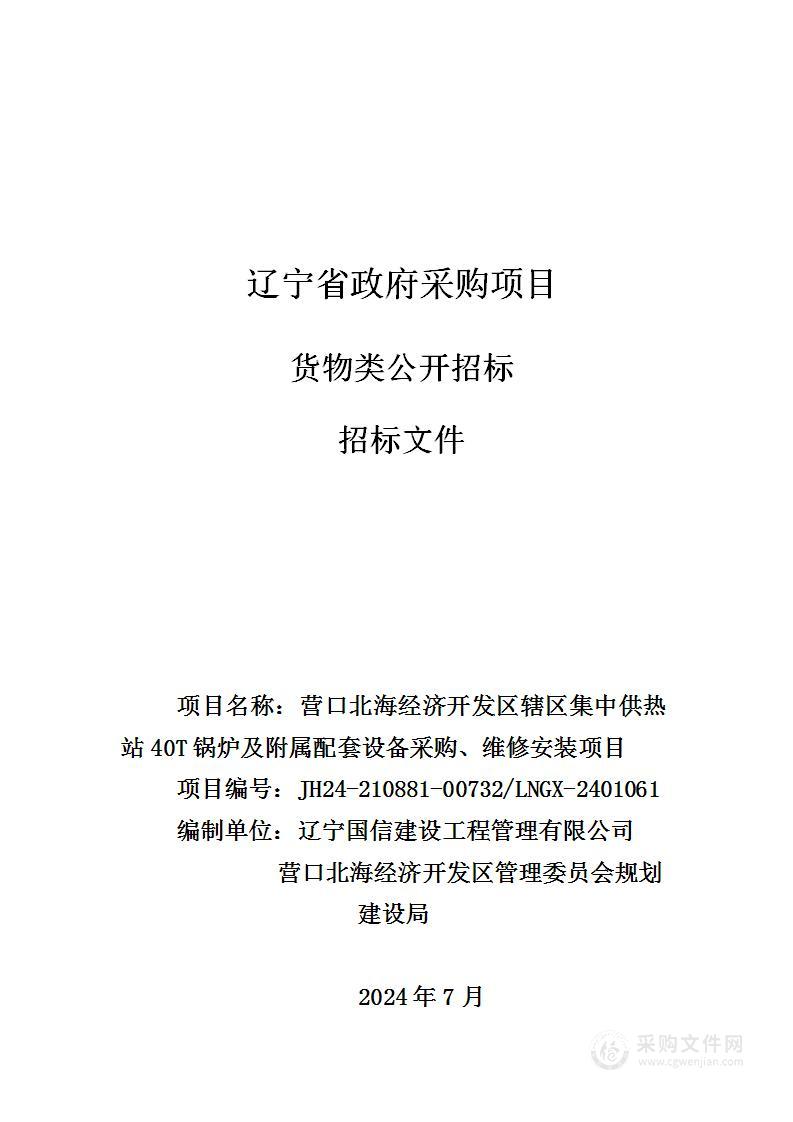 辽宁省政府采购项目

货物类公开招标

招标文件

项目名称：营口北海经济开发区辖区集中供热站 40T 锅炉及附属配套设备采购、维修安装项目

项目编号：JH24-210881-00732/LNGX-2401061

编制单位：辽宁国信建设工程管理有限公司

营口北海经济开发区管理委员会规划建设局

2024 年 7 月

采购文件网
www.cgwenjian.com